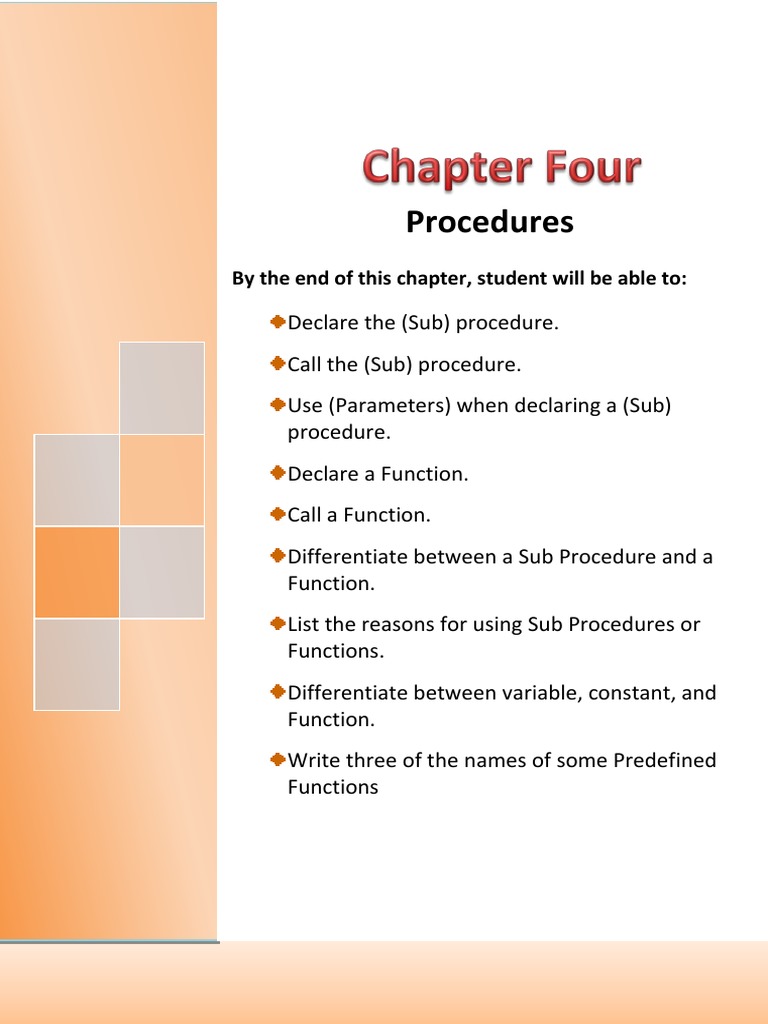 Chapter Four

Procedures

By the end of this chapter, student will be able to:

• Declare the (Sub) procedure.

• Call the (Sub) procedure.

• Use (Parameters) when declaring a (Sub) procedure.

• Declare a Function.

• Call a Function.

• Differentiate between a Sub Procedure and a Function.

• List the reasons for using Sub Procedures or Functions.

• Differentiate between variable, constant, and Function.

• Write three of the names of some Predefined Functions